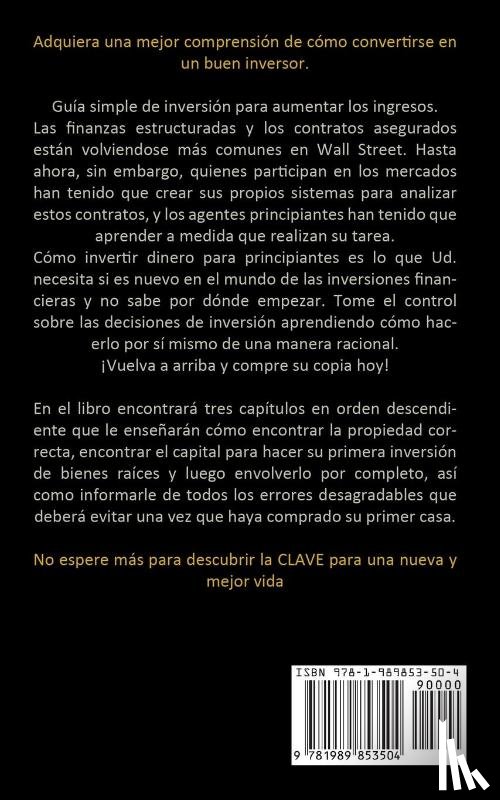 Adquiera una mejor comprensión de cómo convertirse en un buen inversor.

Guía simple de inversión para aumentar los ingresos. Las finanzas estructuradas y los contratos asegurados están volviendose más comunes en Wall Street. Hasta ahora, sin embargo, quienes participan en los mercados han tenido que crear sus propios sistemas para analizar estos contratos, y los agentes principiantes han tenido que aprender a medida que realizan su tarea.
Cómo invertir dinero para principiantes es lo que Ud. necesita si es nuevo en el mundo de las inversiones financieras y no sabe por dónde empezar. Tome el control sobre las decisiones de inversión aprendiendo cómo hacerlo por sí mismo de una manera racional.
¡Vuelva a arriba y compre su copia hoy!

En el libro encontrará tres capítulos en orden descendiente que le enseñarán cómo encontrar la propiedad correcta, encontrar el capital para hacer su primera inversión de bienes raíces y luego envolverlo por completo, así como informarle de todos los errores desagradables que deberá evitar una vez que haya comprado su primer casa.

No espere más para descubrir la CLAVE para una nueva y mejor vida

ISBN 978-1-989853-50-4
90000
9 781989 853504